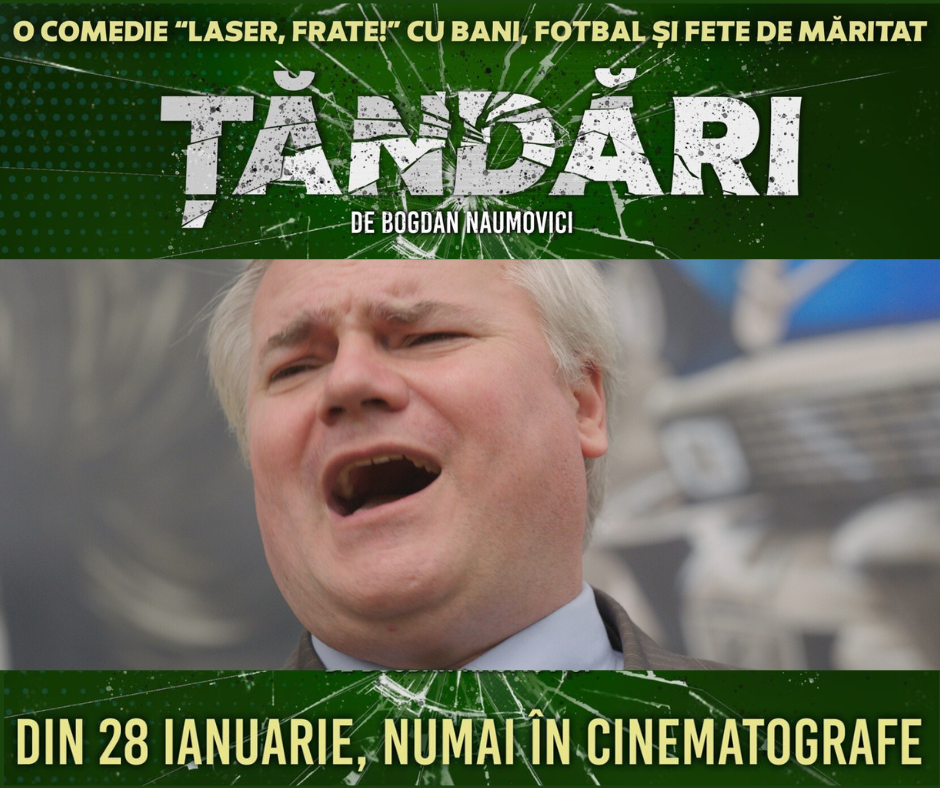 O COMEDIE “LASER, FRATE!” CU BANI, FOTBAL ȘI FETE DE MĂRITAT

ȚĂNDĂRI

DE BOGDAN NAUMOVICI

DIN 28 IANUARIE, NUMAI ÎN CINEMATOGRAFE